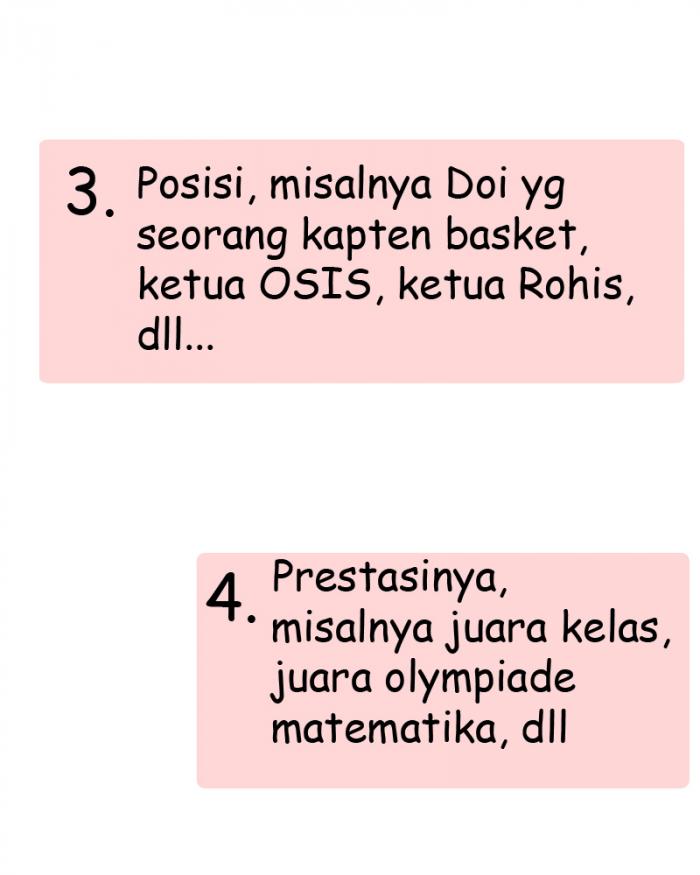 3. Posisi, misalnya Doi yg seorang kapten basket, ketua OSIS, ketua Rohis, dll...

4. Prestasinya, misalnya juara kelas, juara olympiade matematika, dll